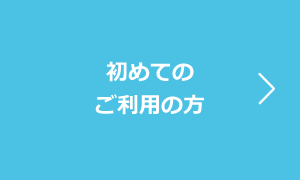 初めての
ご利用の方